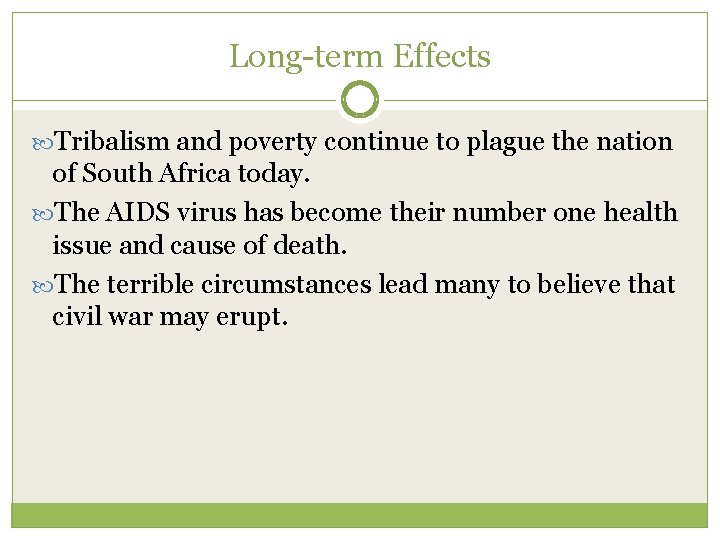 Long-term Effects

Tribalism and poverty continue to plague the nation of South Africa today.

The AIDS virus has become their number one health issue and cause of death.

The terrible circumstances lead many to believe that civil war may erupt.